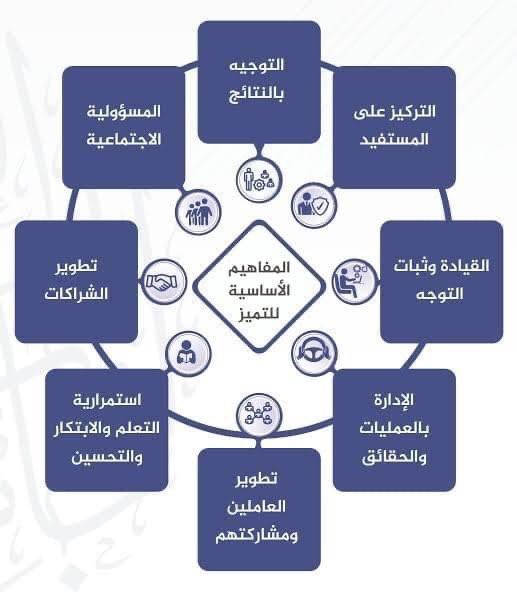 المفاهيم الأساسية للتميز

التوجيه بالنتائج

التركيز على المستفيد

القيادة وثبات التوجه

الإدارة بالعمليات والحقائق

تطوير العاملين ومشاركتهم

استمرارية التعلم والابتكار والتحسين

تطوير الشراكات

المسؤولية الاجتماعية